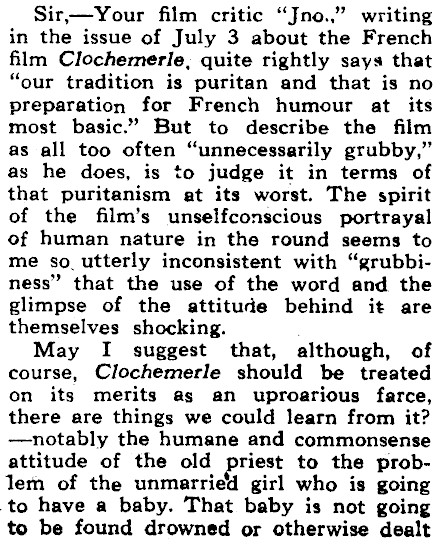 Sir,—Your film critic "Jno.," writing in the issue of July 3 about the French film Clochemerle, quite rightly says that "our tradition is puritan and that is no preparation for French humour at its most basic." But to describe the film as all too often "unnecessarily grubby," as he does, is to judge it in terms of that puritanism at its worst. The spirit of the film's unselfconscious portrayal of human nature in the round seems to me so utterly inconsistent with "grubbiness" that the use of the word and the glimpse of the attitude behind it are themselves shocking.

May I suggest that, although, of course, Clochemerle should be treated on its merits as an uproarious farce, there are things we could learn from it? —notably the humane and commonsense attitude of the old priest to the problem of the unmarried girl who is going to have a baby. That baby is not going to be found drowned or otherwise dealt